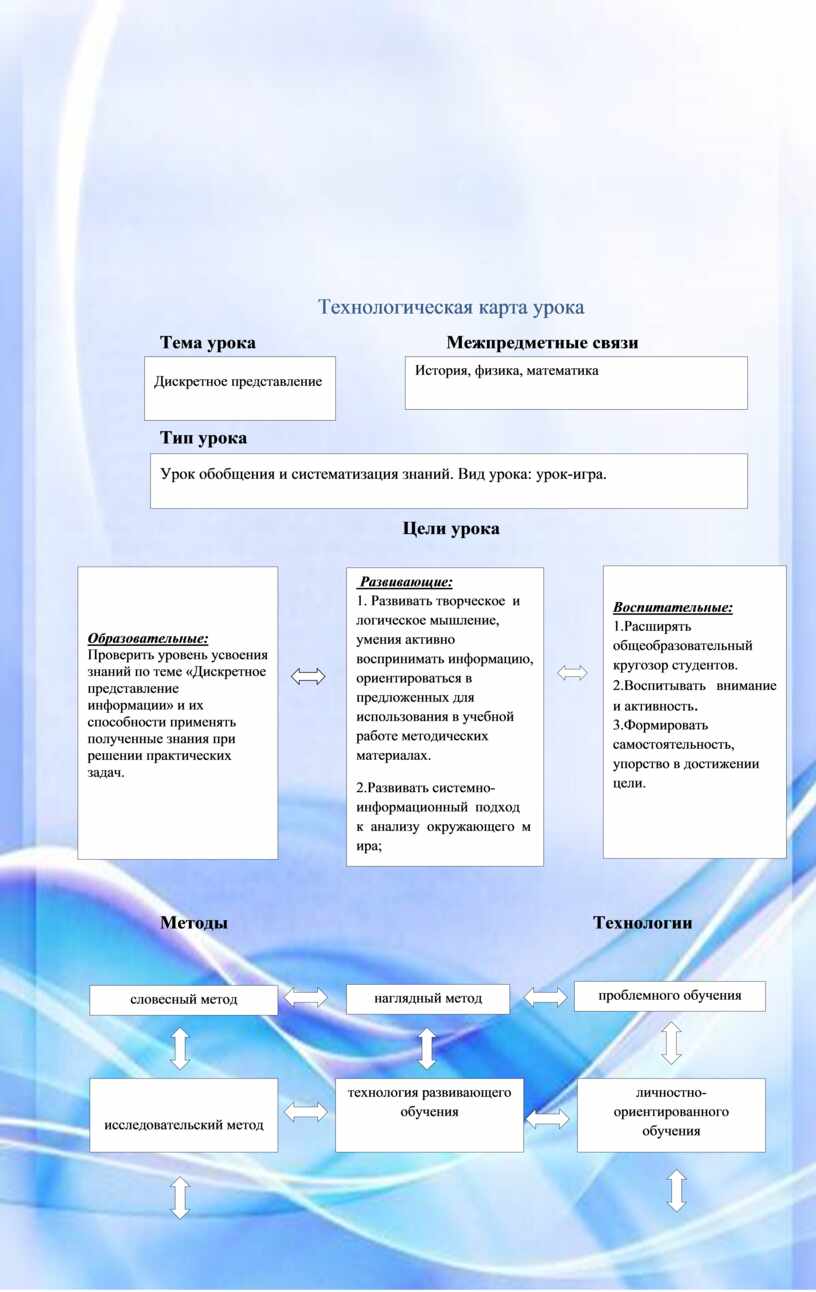 Технологическая карта урока

Тема урока

Дискретное представление

Межпредметные связи

История, физика, математика

Тип урока

Урок обобщения и систематизация знаний. Вид урока: урок-игра.

Цели урока

Образовательные:
Проверить уровень усвоения знаний по теме «Дискретное представление информации» и их способности применять полученные знания при решении практических задач.

Развивающие:
1. Развивать творческое и логическое мышление, умения активно воспринимать информацию, ориентироваться в предложенных для использования в учебной работе методических материалах.

2.Развивать системно-информационный подход к анализу окружающего м ира;

Воспитательные:
1.Расширять общеобразовательный кругозор студентов.
2.Воспитывать внимание и активность.
3.Формировать самостоятельность, упорство в достижении цели.

Методы

Технологии

словесный метод

наглядный метод

проблемного обучения

исследовательский метод

технология развивающего обучения

личностно-ориентированного обучения